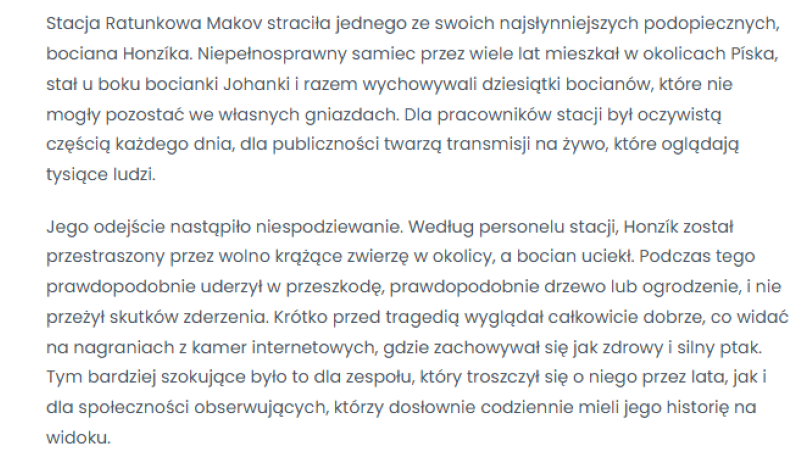 Stacja Ratunkowa Makov straciła jednego ze swoich najsłynniejszych podopiecznych, bociana Honzíka. Niepełnosprawny samiec przez wiele lat mieszkał w okolicach Píska, stał u boku bocianki Johanki i razem wychowywali dziesiątki bocianów, które nie mogły pozostać we własnych gniazdach. Dla pracowników stacji był oczywistą częścią każdego dnia, dla publiczności twarzą transmisji na żywo, które oglądają tysiące ludzi.

Jego odejście nastąpiło niespodziewanie. Według personelu stacji, Honzík został przestraszony przez wolno krążące zwierzę w okolicy, a bocian uciekł. Podczas tego prawdopodobnie uderzył w przeszkodę, prawdopodobnie drzewo lub ogrodzenie, i nie przeżył skutków zderzenia. Krótko przed tragedią wyglądał całkowicie dobrze, co widać na nagraniach z kamer internetowych, gdzie zachowywał się jak zdrowy i silny ptak. Tym bardziej szokujące było to dla zespołu, który troszczył się o niego przez lata, jak i dla społeczności obserwujących, którzy dosłownie codziennie mieli jego historię na widoku.